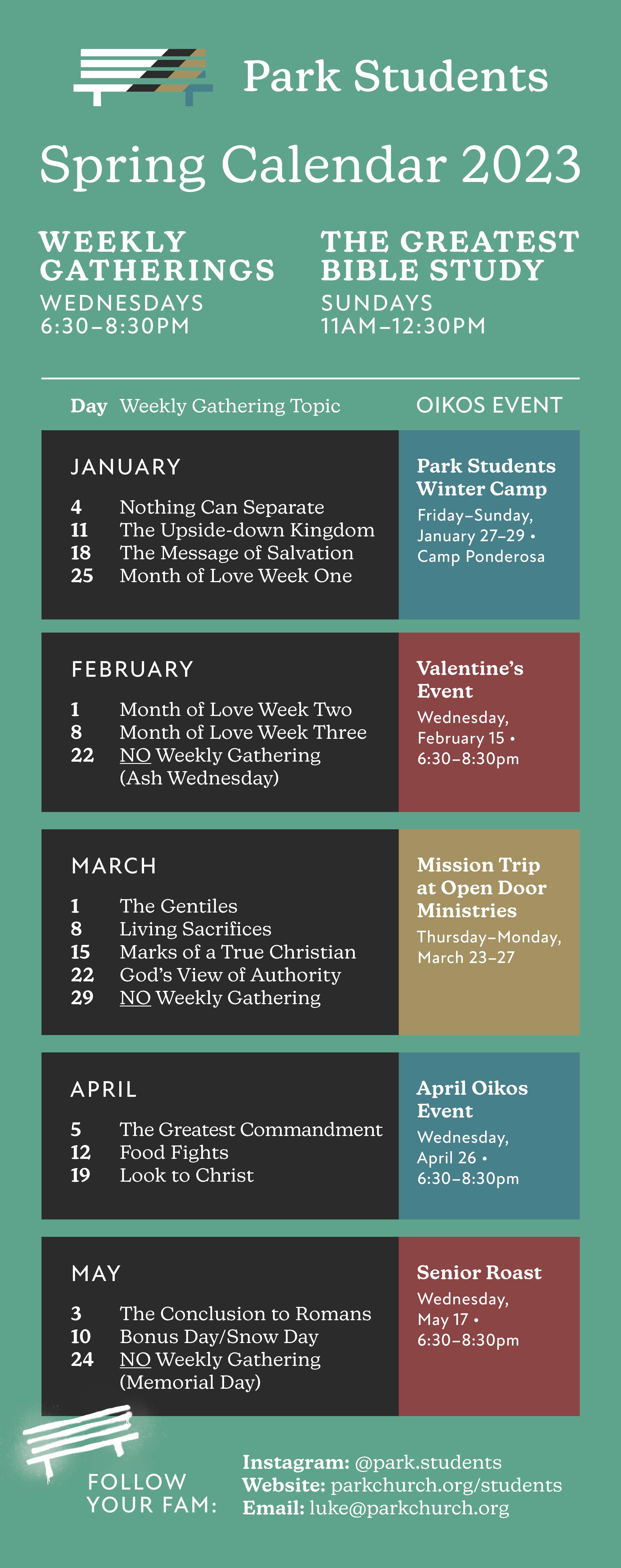 Park Students

Spring Calendar 2023

WEEKLY GATHERINGS
WEDNESDAYS
6:30–8:30PM

THE GREATEST BIBLE STUDY
SUNDAYS
11AM–12:30PM

Day Weekly Gathering Topic

OIKOS EVENT

JANUARY

4 Nothing Can Separate
11 The Upside-down Kingdom
18 The Message of Salvation
25 Month of Love Week One

Park Students Winter Camp
Friday–Sunday, January 27–29 • Camp Ponderosa

FEBRUARY

1 Month of Love Week Two
8 Month of Love Week Three
22 NO Weekly Gathering (Ash Wednesday)

Valentine's Event
Wednesday, February 15 • 6:30–8:30pm

MARCH

1 The Gentiles
8 Living Sacrifices
15 Marks of a True Christian
22 God's View of Authority
29 NO Weekly Gathering

Mission Trip at Open Door Ministries
Thursday–Monday, March 23–27

APRIL

5 The Greatest Commandment
12 Food Fights
19 Look to Christ

April Oikos Event
Wednesday, April 26 • 6:30–8:30pm

MAY

3 The Conclusion to Romans
10 Bonus Day/Snow Day
24 NO Weekly Gathering (Memorial Day)

Senior Roast
Wednesday, May 17 • 6:30–8:30pm

FOLLOW YOUR FAM:

Instagram: @park.students
Website: parkchurch.org/students
Email: luke@parkchurch.org